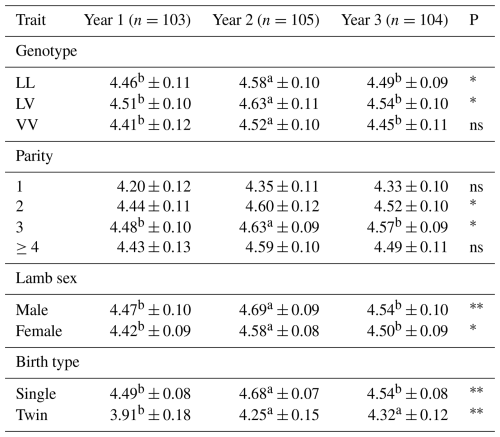 | Trait | Year 1 ($n = 103$) | Year 2 ($n = 105$) | Year 3 ($n = 104$) | P |
|---|---|---|---|---|
| Genotype | | | | |
| LL | $4.46^{b} \pm 0.11$ | $4.58^{a} \pm 0.10$ | $4.49^{b} \pm 0.09$ | * |
| LV | $4.51^{b} \pm 0.10$ | $4.63^{a} \pm 0.11$ | $4.54^{b} \pm 0.10$ | * |
| VV | $4.41^{b} \pm 0.12$ | $4.52^{a} \pm 0.10$ | $4.45^{b} \pm 0.11$ | ns |
| Parity | | | | |
| 1 | $4.20 \pm 0.12$ | $4.35 \pm 0.11$ | $4.33 \pm 0.10$ | ns |
| 2 | $4.44 \pm 0.11$ | $4.60 \pm 0.12$ | $4.52 \pm 0.10$ | * |
| 3 | $4.48^{b} \pm 0.10$ | $4.63^{a} \pm 0.09$ | $4.57^{b} \pm 0.09$ | * |
| $\geq 4$ | $4.43 \pm 0.13$ | $4.59 \pm 0.10$ | $4.49 \pm 0.11$ | ns |
| Lamb sex | | | | |
| Male | $4.47^{b} \pm 0.10$ | $4.69^{a} \pm 0.09$ | $4.54^{b} \pm 0.10$ | ** |
| Female | $4.42^{b} \pm 0.09$ | $4.58^{a} \pm 0.08$ | $4.50^{b} \pm 0.09$ | * |
| Birth type | | | | |
| Single | $4.49^{b} \pm 0.08$ | $4.68^{a} \pm 0.07$ | $4.54^{b} \pm 0.08$ | ** |
| Twin | $3.91^{b} \pm 0.18$ | $4.25^{a} \pm 0.15$ | $4.32^{a} \pm 0.12$ | ** |